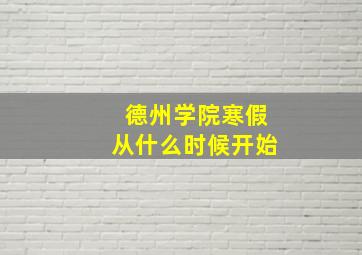 德州学院寒假
从什么时候开始